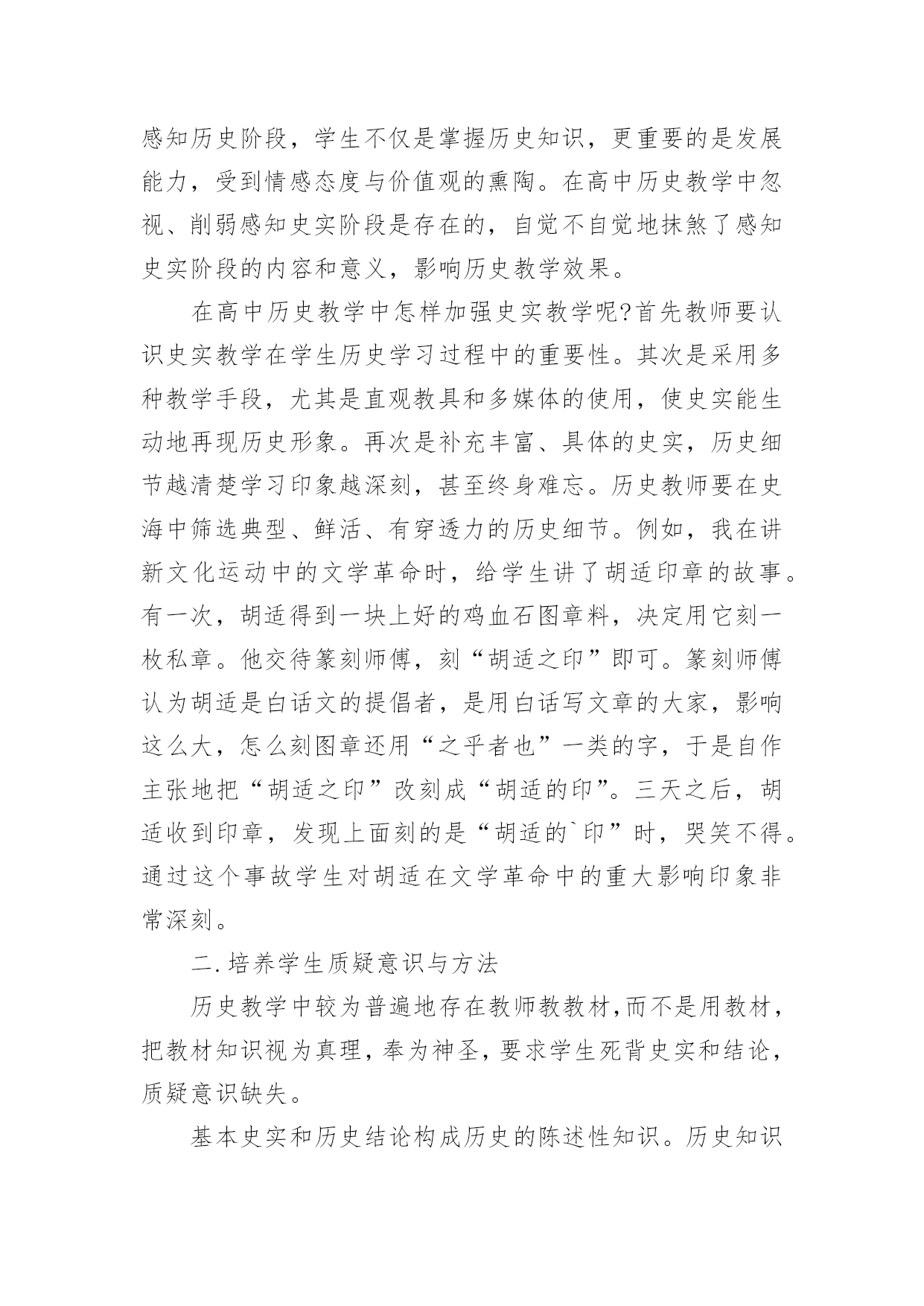 感知历史阶段，学生不仅是掌握历史知识，更重要的是发展能力，受到情感态度与价值观的熏陶。在高中历史教学中忽视、削弱感知史实阶段是存在的，自觉不自觉地抹煞了感知史实阶段的内容和意义，影响历史教学效果。

在高中历史教学中怎样加强史实教学呢?首先教师要认识史实教学在学生历史学习过程中的重要性。其次是采用多种教学手段，尤其是直观教具和多媒体的使用，使史实能生动地再现历史形象。再次是补充丰富、具体的史实，历史细节越清楚学习印象越深刻，甚至终身难忘。历史教师要在史海中筛选典型、鲜活、有穿透力的历史细节。例如，我在讲新文化运动中的文学革命时，给学生讲了胡适印章的故事。有一次，胡适得到一块上好的鸡血石图章料，决定用它刻一枚私章。他交待篆刻师傅，刻“胡适之印”即可。篆刻师傅认为胡适是白话文的提倡者，是用白话写文章的大家，影响这么大，怎么刻图章还用“之乎者也”一类的字，于是自作主张地把“胡适之印”改刻成“胡适的印”。三天之后，胡适收到印章，发现上面刻的是“胡适的`印”时，哭笑不得。通过这个事故学生对胡适在文学革命中的重大影响印象非常深刻。

二.培养学生质疑意识与方法

历史教学中较为普遍地存在教师教教材,而不是用教材，把教材知识视为真理，奉为神圣，要求学生死背史实和结论，质疑意识缺失。

基本史实和历史结论构成历史的陈述性知识。历史知识